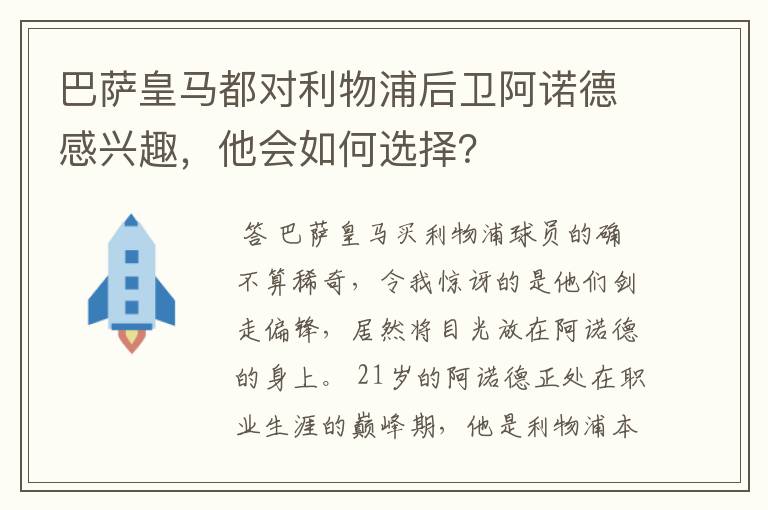 巴萨皇马都对利物浦后卫阿诺德感兴趣，他会如何选择？

答 巴萨皇马买利物浦球员的确不算稀奇，令我惊讶的是他们剑走偏锋，居然将目光放在阿诺德的身上。 21岁的阿诺德正处在职业生涯的巅峰期，他是利物浦本